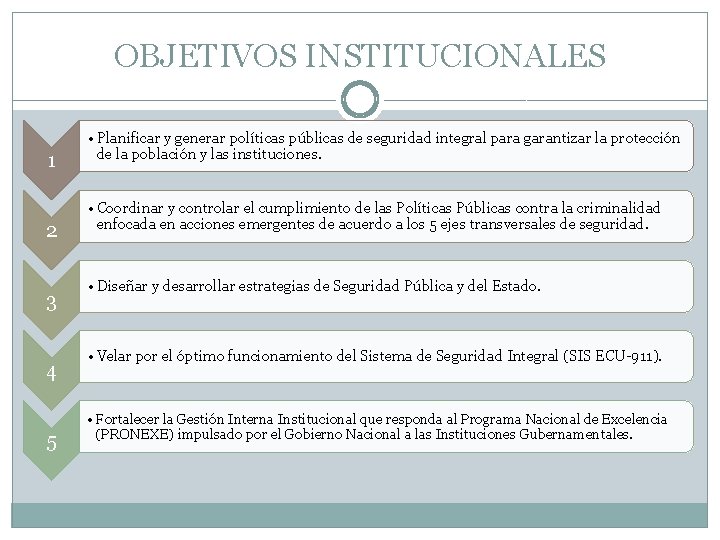 OBJETIVOS INSTITUCIONALES

1

• Planificar y generar políticas públicas de seguridad integral para garantizar la protección de la población y las instituciones.

2

• Coordinar y controlar el cumplimiento de las Políticas Públicas contra la criminalidad enfocada en acciones emergentes de acuerdo a los 5 ejes transversales de seguridad.

3

• Diseñar y desarrollar estrategias de Seguridad Pública y del Estado.

4

• Velar por el óptimo funcionamiento del Sistema de Seguridad Integral (SIS ECU-911).

5

• Fortalecer la Gestión Interna Institucional que responda al Programa Nacional de Excelencia (PRONEXE) impulsado por el Gobierno Nacional a las Instituciones Gubernamentales.